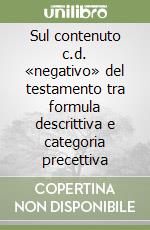 unilibro

Sul contenuto c.d. «negativo» del testamento tra formula descrittiva e categoria precettiva

COPERTINA NON DISPONIBILE